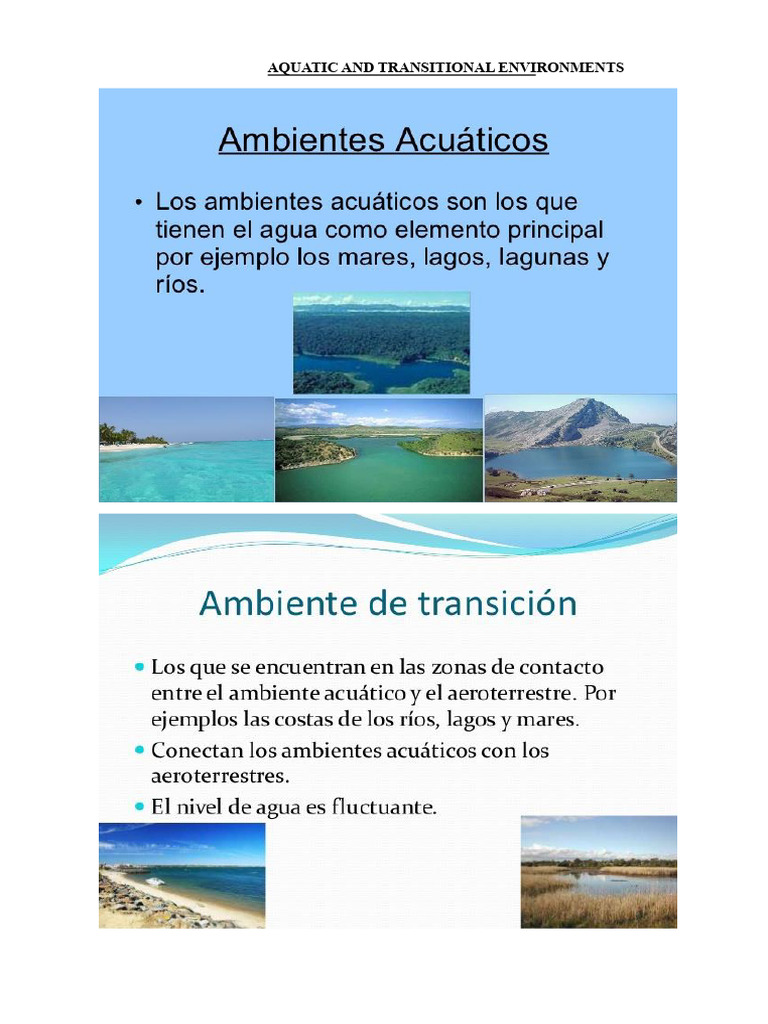 AQUATIC AND TRANSITIONAL ENVIRONMENTS

Ambientes Acuáticos

• Los ambientes acuáticos son los que tienen el agua como elemento principal por ejemplo los mares, lagos, lagunas y ríos.

Ambiente de transición

• Los que se encuentran en las zonas de contacto entre el ambiente acuático y el aeroterrestre. Por ejemplos las costas de los ríos, lagos y mares.

• Conectan los ambientes acuáticos con los aeroterrestres.

• El nivel de agua es fluctuante.